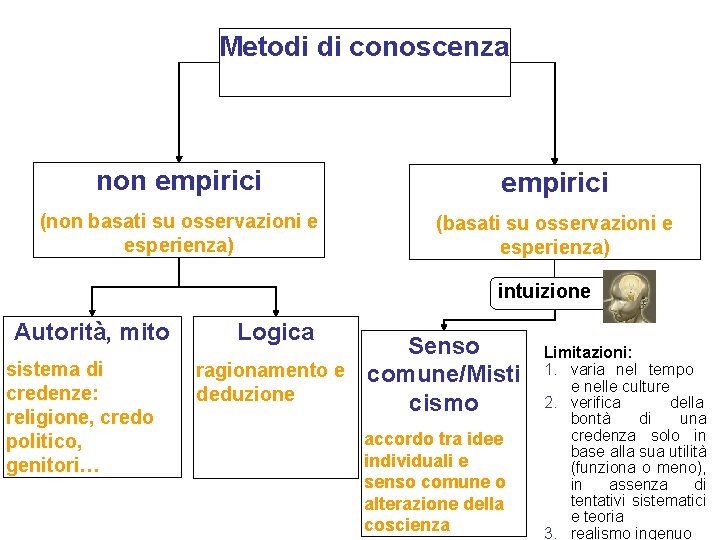 Metodi di conoscenza

non empirici

(non basati su osservazioni e esperienza)

empirici

(basati su osservazioni e esperienza)

intuizione

Autorità, mito

sistema di credenze: religione, credo politico, genitori…

Logica

ragionamento e deduzione

Senso comune/Misticismo

accordo tra idee individuali e senso comune o alterazione della coscienza

Limitazioni:
1. varia nel tempo e nelle culture
2. verifica della bontà di una credenza solo in base alla sua utilità (funziona o meno), in assenza di tentativi sistematici e teoria
3. realismo ingenuo